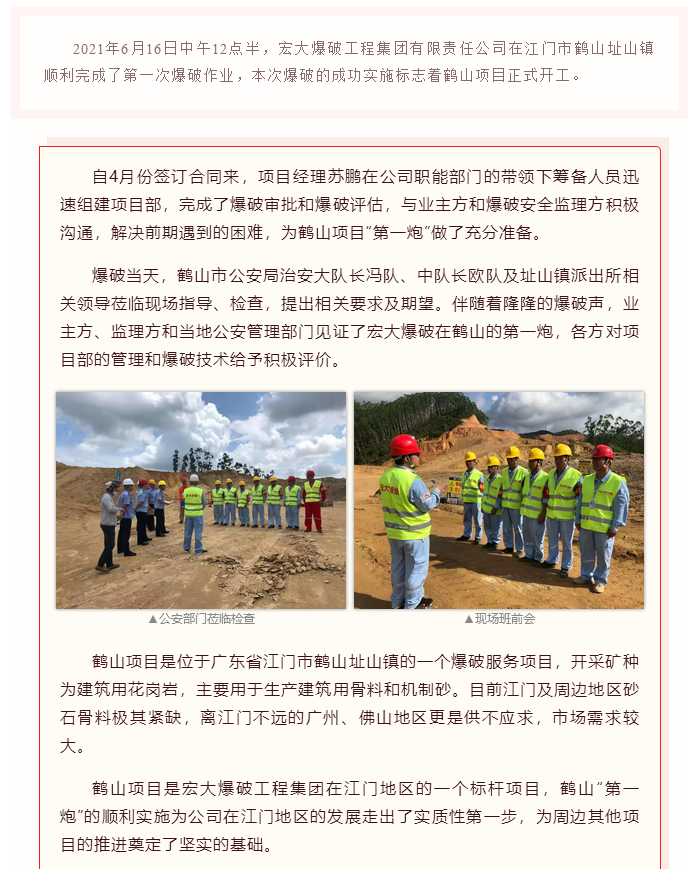 2021年6月16日中午12点半，宏大爆破工程集团有限责任公司在江门市鹤山址山镇顺利完成了第一次爆破作业，本次爆破的成功实施标志着鹤山项目正式开工。

自4月份签订合同来，项目经理苏鹏在公司职能部门的带领下筹备人员迅速组建项目部，完成了爆破审批和爆破评估，与业主方和爆破安全监理方积极沟通，解决前期遇到的困难，为鹤山项目"第一炮"做了充分准备。

爆破当天，鹤山市公安局治安大队长冯队、中队长欧队及址山镇派出所相关领导莅临现场指导、检查，提出相关要求及期望。伴随着隆隆的爆破声，业主方、监理方和当地公安管理部门见证了宏大爆破在鹤山的第一炮，各方对项目部的管理和爆破技术给予积极评价。

▲公安部门莅临检查

▲现场班前会

鹤山项目是位于广东省江门市鹤山址山镇的一个爆破服务项目，开采矿种为建筑用花岗岩，主要用于生产建筑用骨料和机制砂。目前江门及周边地区砂石骨料极其紧缺，离江门不远的广州、佛山地区更是供不应求，市场需求较大。

鹤山项目是宏大爆破工程集团在江门地区的一个标杆项目，鹤山"第一炮"的顺利实施为公司在江门地区的发展走出了实质性第一步，为周边其他项目的推进奠定了坚实的基础。